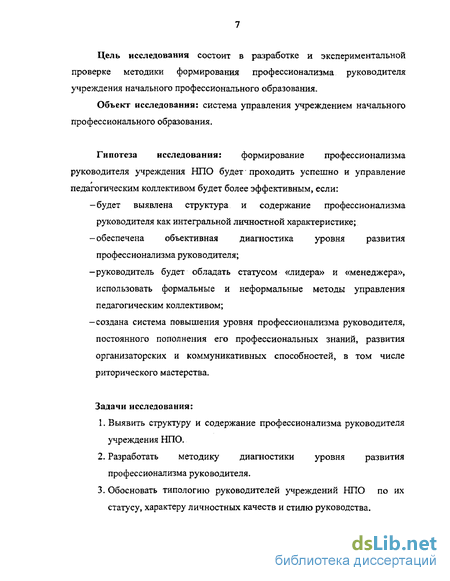 7

Цель исследования состоит в разработке и экспериментальной проверке методики формирования профессионализма руководителя учреждения начального профессионального образования.

Объект исследования: система управления учреждением начального профессионального образования.

Гипотеза исследования: формирование профессионализма руководителя учреждения НПО будет проходить успешно и управление педагогическим коллективом будет более эффективным, если:

– будет выявлена структура и содержание профессионализма руководителя как интегральной личностной характеристике;

– обеспечена объективная диагностика уровня развития профессионализма руководителя;

– руководитель будет обладать статусом «лидера» и «менеджера», использовать формальные и неформальные методы управления педагогическим коллективом;

– создана система повышения уровня профессионализма руководителя, постоянного пополнения его профессиональных знаний, развития организаторских и коммуникативных способностей, в том числе риторического мастерства.

Задачи исследования:

1. Выявить структуру и содержание профессионализма руководителя учреждения НПО.

2. Разработать методику диагностики уровня развития профессионализма руководителя.

3. Обосновать типологию руководителей учреждений НПО по их статусу, характеру личностных качеств и стилю руководства.

dsLib.net
библиотека диссертаций